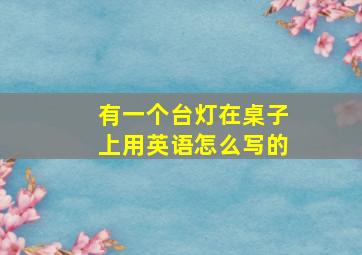 有一个台灯在桌子上用英语怎么写的